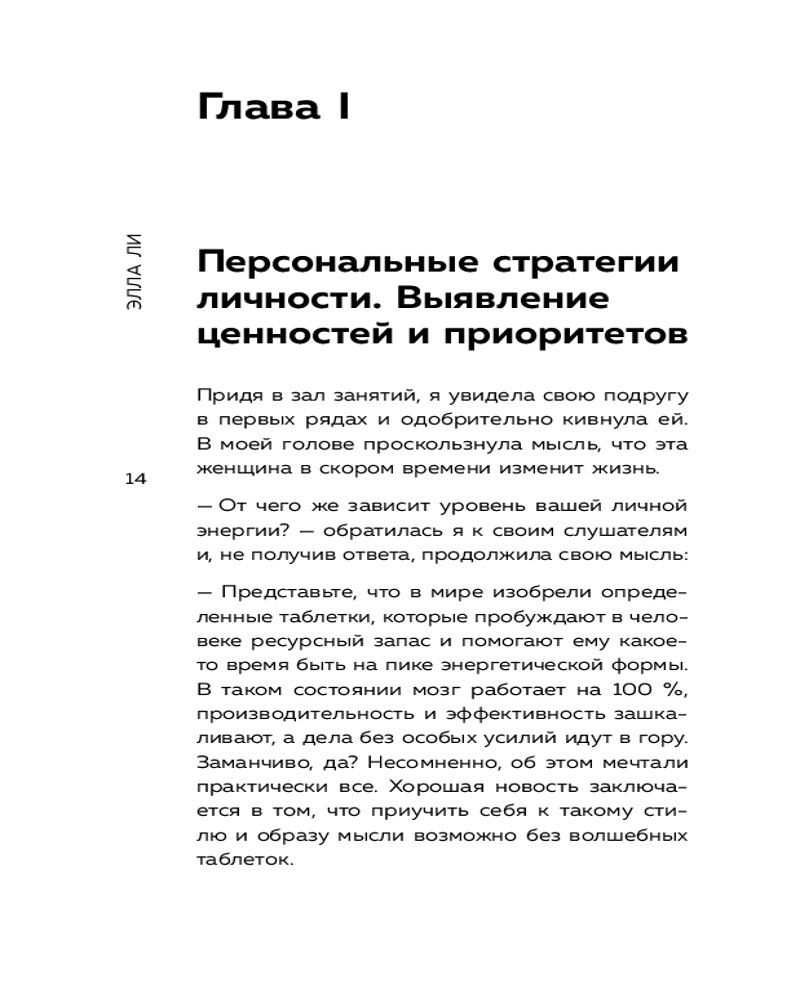 Глава I

ЭЛЛА ЛИ

Персональные стратегии личности. Выявление ценностей и приоритетов

Придя в зал занятий, я увидела свою подругу в первых рядах и одобрительно кивнула ей. В моей голове проскользнула мысль, что эта женщина в скором времени изменит жизнь.

14

— От чего же зависит уровень вашей личной энергии? — обратилась я к своим слушателям и, не получив ответа, продолжила свою мысль:

— Представьте, что в мире изобрели определенные таблетки, которые пробуждают в человеке ресурсный запас и помогают ему какое-то время быть на пике энергетической формы. В таком состоянии мозг работает на 100 %, производительность и эффективность зашкаливают, а дела без особых усилий идут в гору. Заманчиво, да? Несомненно, об этом мечтали практически все. Хорошая новость заключается в том, что приучить себя к такому стилю и образу мысли возможно без волшебных таблеток.